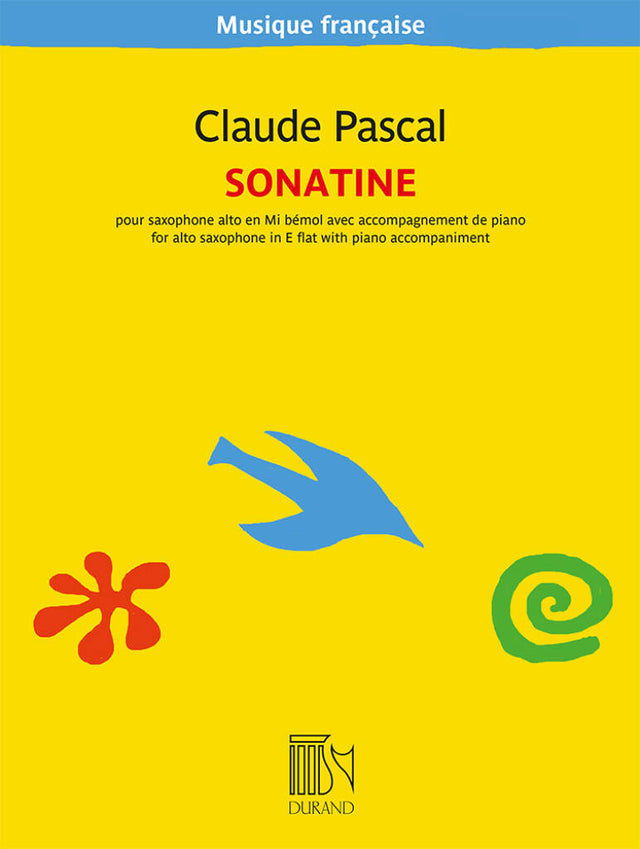 Musique française

Claude Pascal

SONATINE

pour saxophone alto en Mi bémol avec accompagnement de piano
for alto saxophone in E flat with piano accompaniment

DURAND